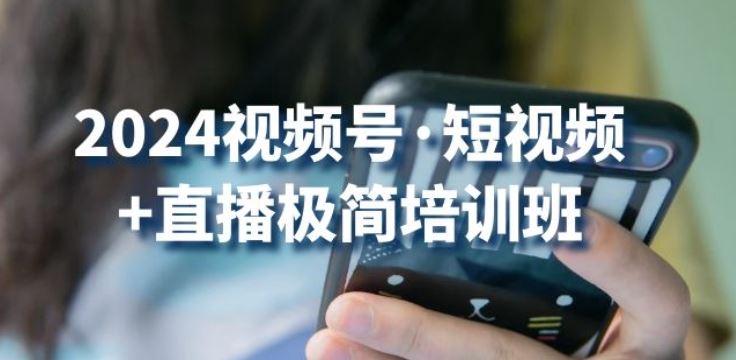 2024视频号·短视频
+直播极简培训班